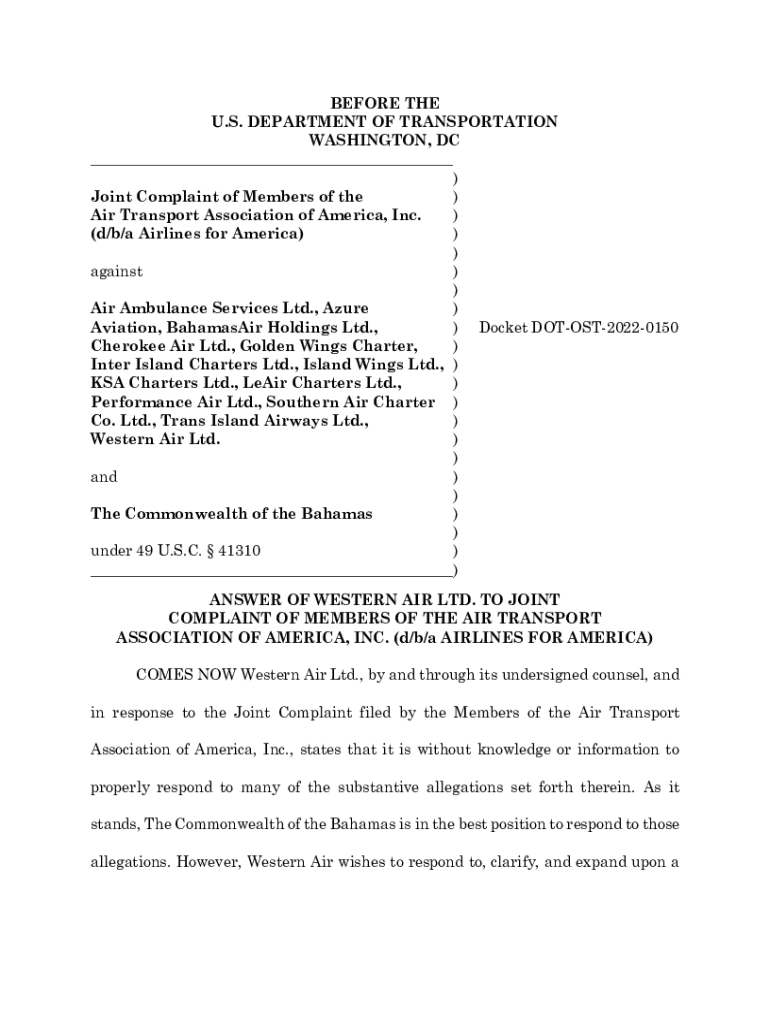 BEFORE THE
U.S. DEPARTMENT OF TRANSPORTATION
WASHINGTON, DC

Joint Complaint of Members of the Air Transport Association of America, Inc. (d/b/a Airlines for America)

against

Air Ambulance Services Ltd., Azure Aviation, BahamasAir Holdings Ltd., Cherokee Air Ltd., Golden Wings Charter, Inter Island Charters Ltd., Island Wings Ltd., KSA Charters Ltd., LeAir Charters Ltd., Performance Air Ltd., Southern Air Charter Co. Ltd., Trans Island Airways Ltd., Western Air Ltd.

and

The Commonwealth of the Bahamas

under 49 U.S.C. § 41310

Docket DOT-OST-2022-0150

ANSWER OF WESTERN AIR LTD. TO JOINT COMPLAINT OF MEMBERS OF THE AIR TRANSPORT ASSOCIATION OF AMERICA, INC. (d/b/a AIRLINES FOR AMERICA)

COMES NOW Western Air Ltd., by and through its undersigned counsel, and in response to the Joint Complaint filed by the Members of the Air Transport Association of America, Inc., states that it is without knowledge or information to properly respond to many of the substantive allegations set forth therein. As it stands, The Commonwealth of the Bahamas is in the best position to respond to those allegations. However, Western Air wishes to respond to, clarify, and expand upon a